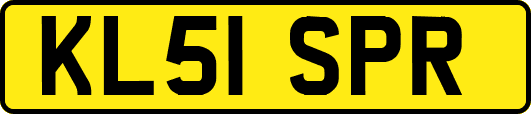 KL51 SPR